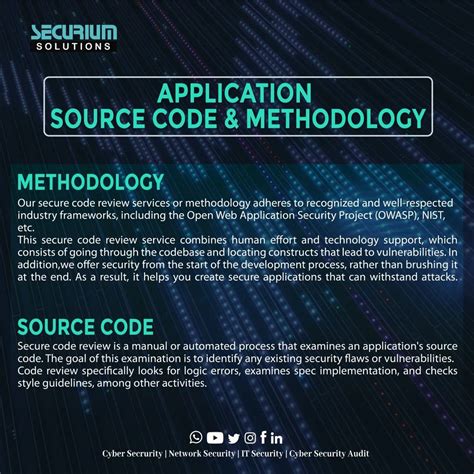 SECURIUM
SOLUTIONS

APPLICATION
SOURCE CODE & METHODOLOGY

METHODOLOGY

Our secure code review services or methodology adheres to recognized and well-respected industry frameworks, including the Open Web Application Security Project (OWASP), NIST, etc.
This secure code review service combines human effort and technology support, which consists of going through the codebase and locating constructs that lead to vulnerabilities. In addition,we offer security from the start of the development process, rather than brushing it at the end. As a result, it helps you create secure applications that can withstand attacks.

SOURCE CODE

Secure code review is a manual or automated process that examines an application's source code. The goal of this examination is to identify any existing security flaws or vulnerabilities. Code review specifically looks for logic errors, examines spec implementation, and checks style guidelines, among other activities.

Cyber Secrurity | Network Security | IT Security | Cyber Security Audit